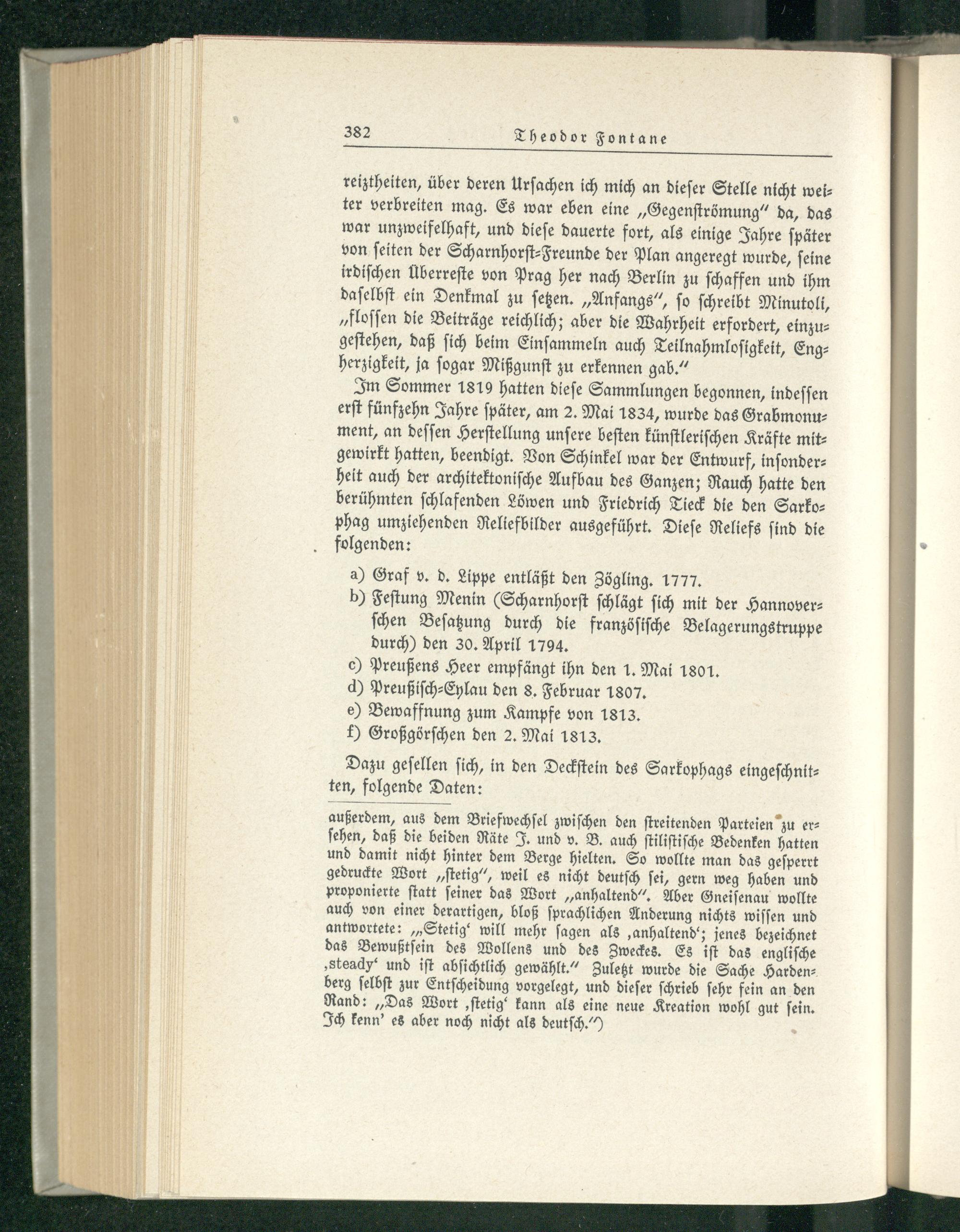 382 Theodor Fontane

reiztheiten, über deren Ursachen ich mich an dieser Stelle nicht weiter verbreiten mag. Es war eben eine „Gegenströmung" da, das war unzweifelhaft, und diese dauerte fort, als einige Jahre später von seiten der Scharnhorst-Freunde der Plan angeregt wurde, seine irdischen Überreste von Prag her nach Berlin zu schaffen und ihm daselbst ein Denkmal zu setzen. „Anfangs", so schreibt Minutoli, „flossen die Beiträge reichlich; aber die Wahrheit erfordert, einzugestehen, daß sich beim Einsammeln auch Teilnahmlosigkeit, Engherzigkeit, ja sogar Mißgunst zu erkennen gab."

Im Sommer 1819 hatten diese Sammlungen begonnen, indessen erst fünfzehn Jahre später, am 2. Mai 1834, wurde das Grabmonument, an dessen Herstellung unsere besten künstlerischen Kräfte mitgewirkt hatten, beendigt. Von Schinkel war der Entwurf, insonderheit auch der architektonische Aufbau des Ganzen; Rauch hatte den berühmten schlafenden Löwen und Friedrich Tieck die den Sarkophag umziehenden Reliefbilder ausgeführt. Diese Reliefs sind die folgenden:

a) Graf v. d. Lippe entläßt den Zögling. 1777.
b) Festung Menin (Scharnhorst schlägt sich mit der Hannoverschen Besatzung durch die französische Belagerungstruppe durch) den 30. April 1794.
c) Preußens Heer empfängt ihn den 1. Mai 1801.
d) Preußisch-Eylau den 8. Februar 1807.
e) Bewaffnung zum Kampfe von 1813.
f) Großgörschen den 2. Mai 1813.

Dazu gesellen sich, in den Deckstein des Sarkophags eingeschnitten, folgende Daten:

außerdem, aus dem Briefwechsel zwischen den streitenden Parteien zu ersehen, daß die beiden Räte J. und v. B. auch stilistische Bedenken hatten und damit nicht hinter dem Berge hielten. So wollte man das gesperrt gedruckte Wort „stetig", weil es nicht deutsch sei, gern weg haben und proponierte statt seiner das Wort „anhaltend". Aber Gneisenau wollte auch von einer derartigen, bloß sprachlichen Änderung nichts wissen und antwortete: „‚Stetig' will mehr sagen als ‚anhaltend'; jenes bezeichnet das Bewußtsein des Wollens und des Zweckes. Es ist das englische ‚steady' und ist absichtlich gewählt." Zuletzt wurde die Sache Hardenberg selbst zur Entscheidung vorgelegt, und dieser schrieb sehr fein an den Rand: „Das Wort ‚stetig' kann als eine neue Kreation wohl gut sein. Ich kenn' es aber noch nicht als deutsch.")